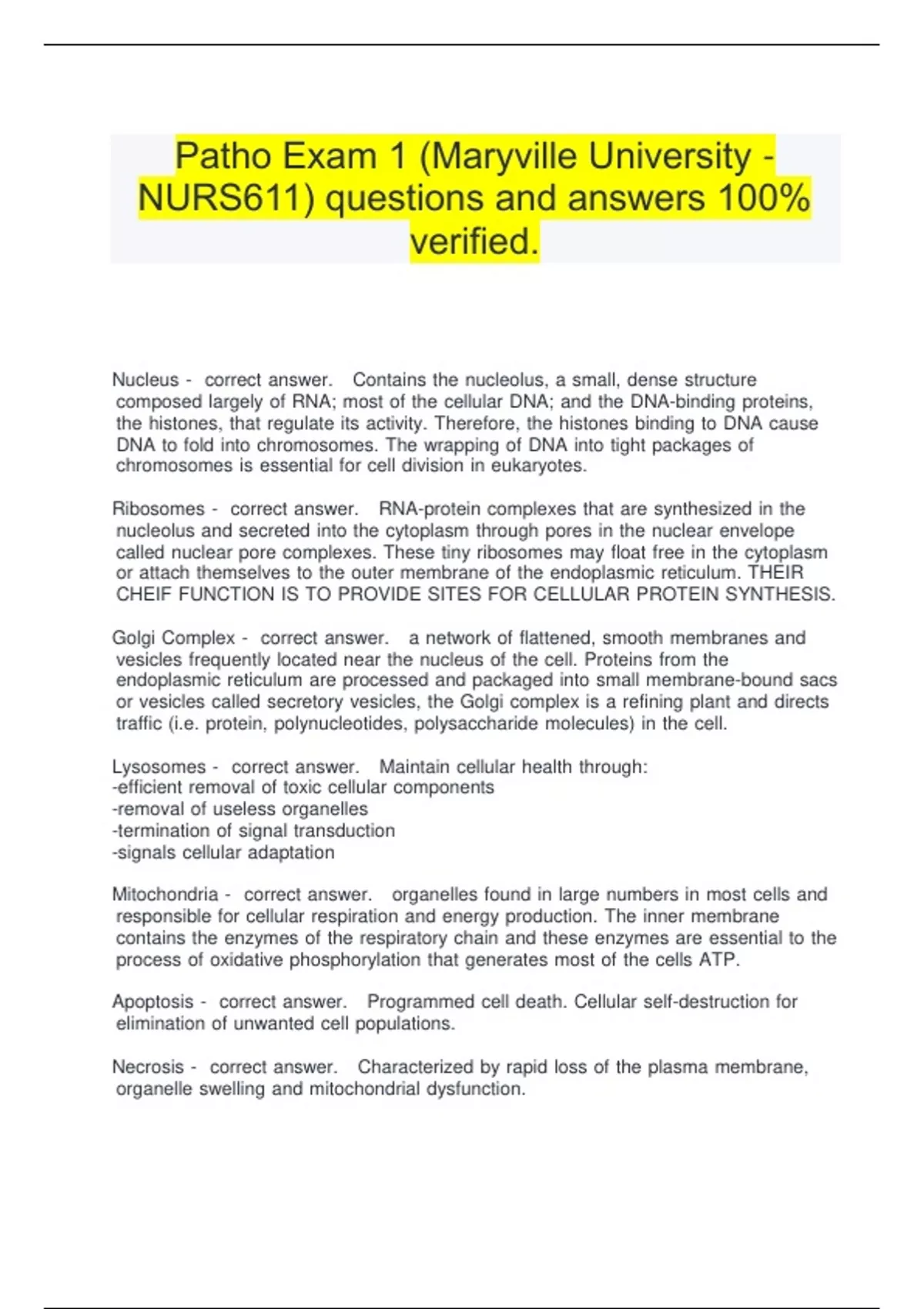 Patho Exam 1 (Maryville University - NURS611) questions and answers 100% verified.

Nucleus - correct answer. Contains the nucleolus, a small, dense structure composed largely of RNA; most of the cellular DNA; and the DNA-binding proteins, the histones, that regulate its activity. Therefore, the histones binding to DNA cause DNA to fold into chromosomes. The wrapping of DNA into tight packages of chromosomes is essential for cell division in eukaryotes.

Ribosomes - correct answer. RNA-protein complexes that are synthesized in the nucleolus and secreted into the cytoplasm through pores in the nuclear envelope called nuclear pore complexes. These tiny ribosomes may float free in the cytoplasm or attach themselves to the outer membrane of the endoplasmic reticulum. THEIR CHEIF FUNCTION IS TO PROVIDE SITES FOR CELLULAR PROTEIN SYNTHESIS.

Golgi Complex - correct answer. a network of flattened, smooth membranes and vesicles frequently located near the nucleus of the cell. Proteins from the endoplasmic reticulum are processed and packaged into small membrane-bound sacs or vesicles called secretory vesicles, the Golgi complex is a refining plant and directs traffic (i.e. protein, polynucleotides, polysaccharide molecules) in the cell.

Lysosomes - correct answer. Maintain cellular health through:
-efficient removal of toxic cellular components
-removal of useless organelles
-termination of signal transduction
-signals cellular adaptation

Mitochondria - correct answer. organelles found in large numbers in most cells and responsible for cellular respiration and energy production. The inner membrane contains the enzymes of the respiratory chain and these enzymes are essential to the process of oxidative phosphorylation that generates most of the cells ATP.

Apoptosis - correct answer. Programmed cell death. Cellular self-destruction for elimination of unwanted cell populations.

Necrosis - correct answer. Characterized by rapid loss of the plasma membrane, organelle swelling and mitochondrial dysfunction.